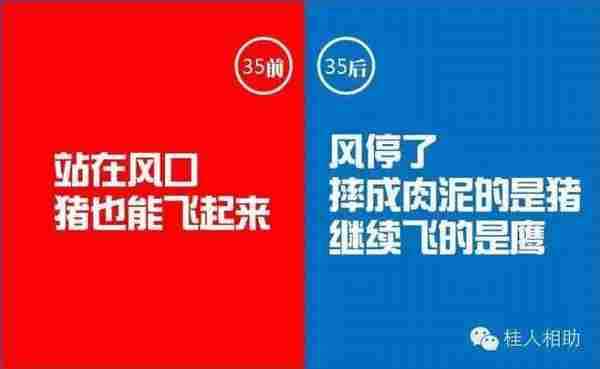 35前

站在风口
猪也能飞起来

35后

风停了
摔成肉泥的是猪
继续飞的是鹰

桂人相助